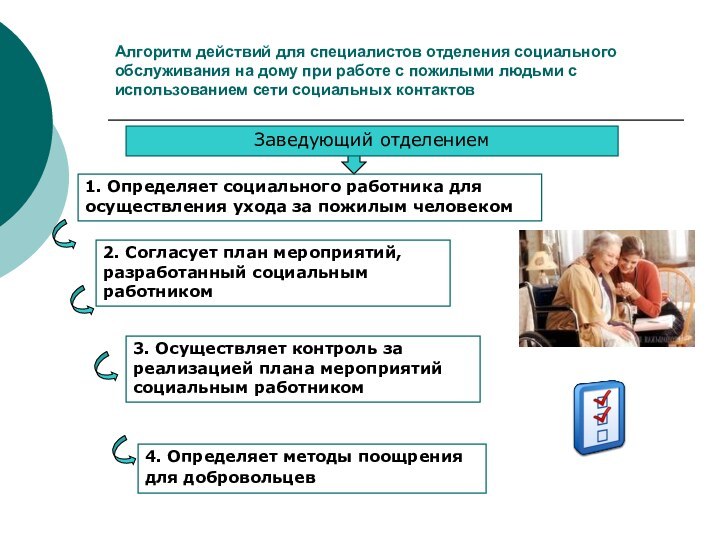 Алгоритм действий для специалистов отделения социального обслуживания на дому при работе с пожилыми людьми с использованием сети социальных контактов

Заведующий отделением

1. Определяет социального работника для осуществления ухода за пожилым человеком

2. Согласует план мероприятий, разработанный социальным работником

3. Осуществляет контроль за реализацией плана мероприятий социальным работником

4. Определяет методы поощрения для добровольцев